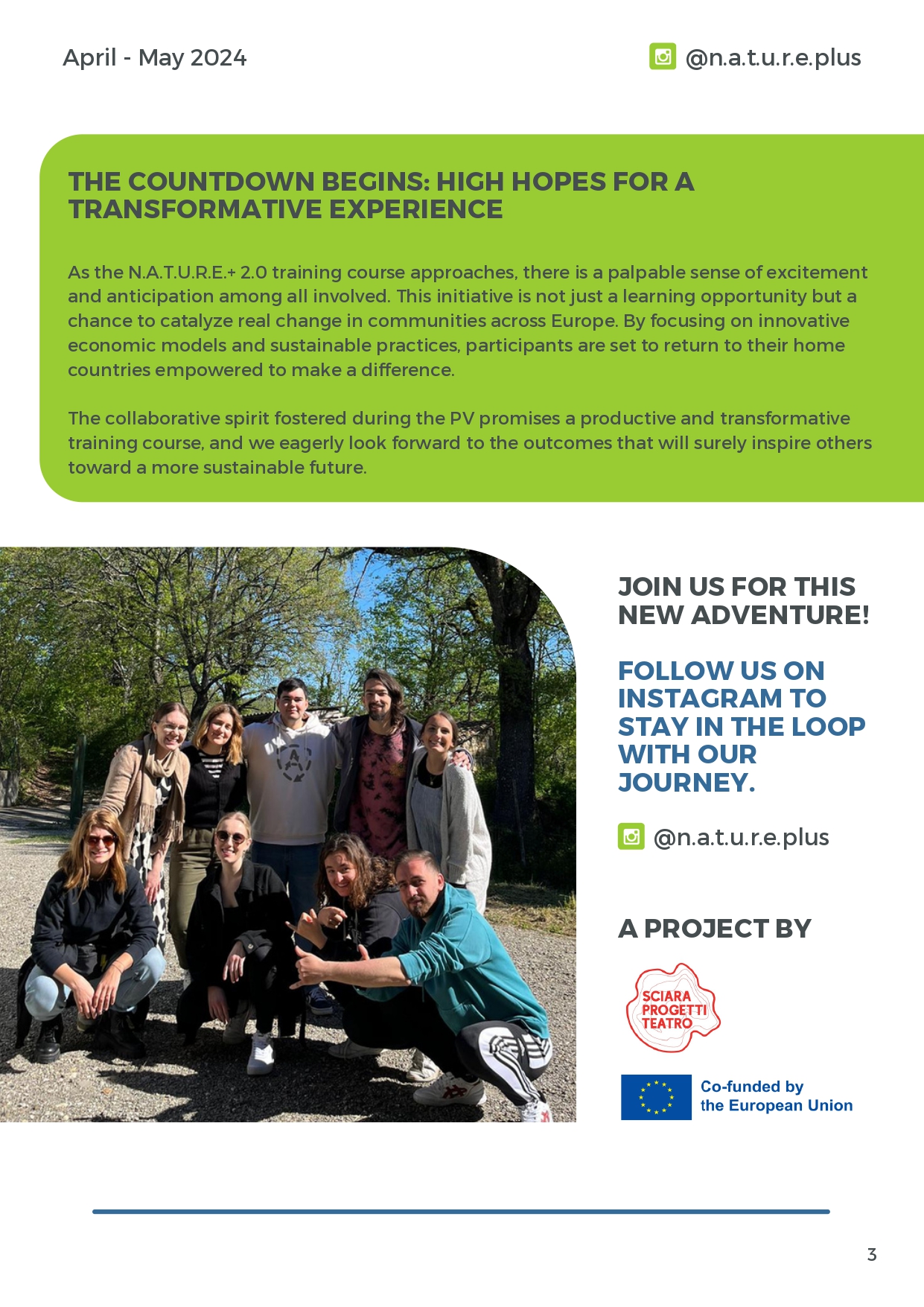 April - May 2024

@n.a.t.u.r.e.plus

THE COUNTDOWN BEGINS: HIGH HOPES FOR A TRANSFORMATIVE EXPERIENCE

As the N.A.T.U.R.E.+ 2.0 training course approaches, there is a palpable sense of excitement and anticipation among all involved. This initiative is not just a learning opportunity but a chance to catalyze real change in communities across Europe. By focusing on innovative economic models and sustainable practices, participants are set to return to their home countries empowered to make a difference.

The collaborative spirit fostered during the PV promises a productive and transformative training course, and we eagerly look forward to the outcomes that will surely inspire others toward a more sustainable future.

JOIN US FOR THIS NEW ADVENTURE!

FOLLOW US ON INSTAGRAM TO STAY IN THE LOOP WITH OUR JOURNEY.

@n.a.t.u.r.e.plus

A PROJECT BY

SCIARA PROGETTI TEATRO

Co-funded by the European Union

3